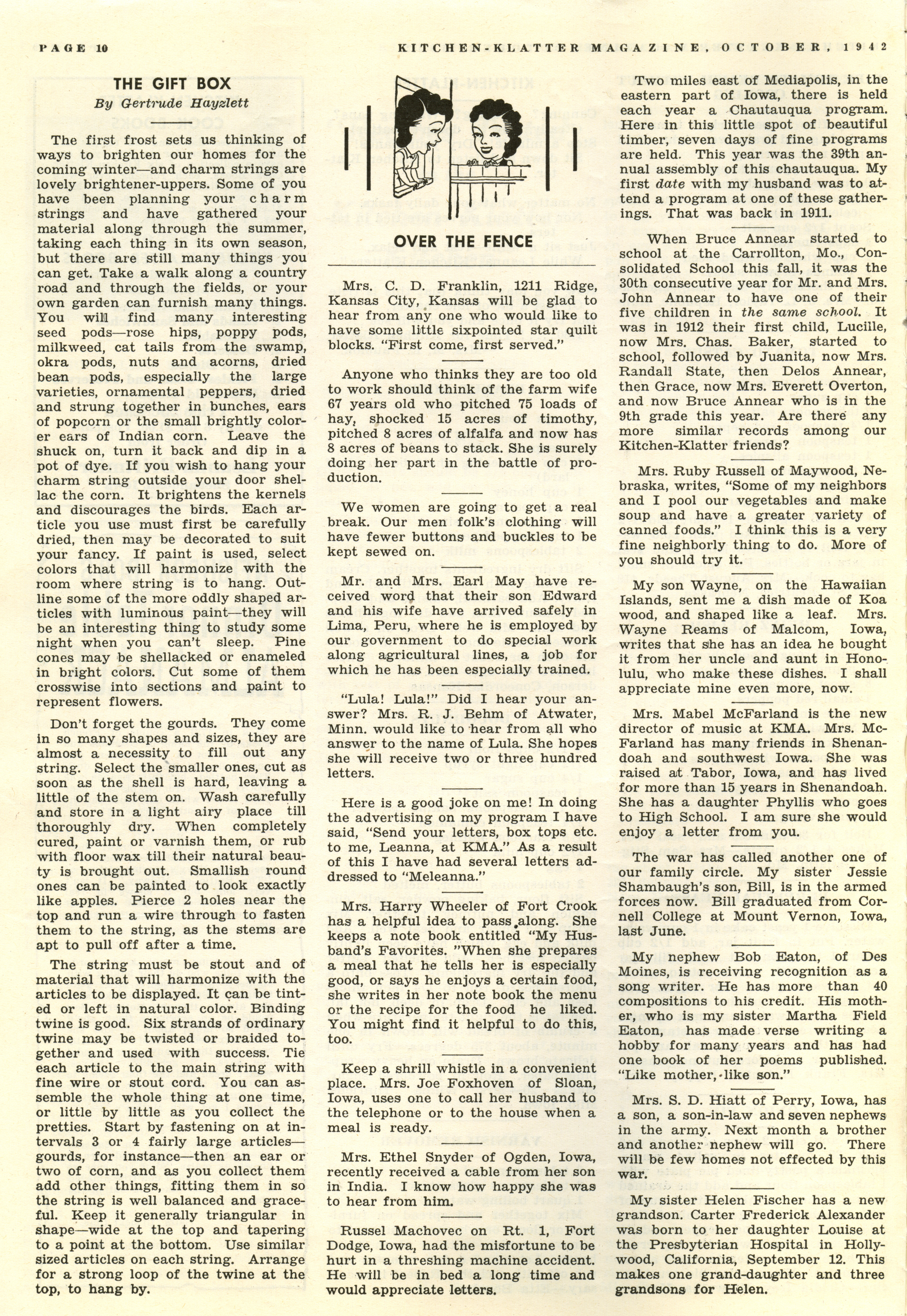 PAGE 10

KITCHEN-KLATTER MAGAZINE, OCTOBER, 1942

THE GIFT BOX

By Gertrude Hayzlett

The first frost sets us thinking of ways to brighten our homes for the coming winter—and charm strings are lovely brightener-uppers. Some of you have been planning your charm strings and have gathered your material along through the summer, taking each thing in its own season, but there are still many things you can get. Take a walk along a country road and through the fields, or your own garden can furnish many things. You will find many interesting seed pods—rose hips, poppy pods, milkweed, cat tails from the swamp, okra pods, nuts and acorns, dried bean pods, especially the large varieties, ornamental peppers, dried and strung together in bunches, ears of popcorn or the small brightly colorer ears of Indian corn. Leave the shuck on, turn it back and dip in a pot of dye. If you wish to hang your charm string outside your door shellac the corn. It brightens the kernels and discourages the birds. Each article you use must first be carefully dried, then may be decorated to suit your fancy. If paint is used, select colors that will harmonize with the room where string is to hang. Outline some of the more oddly shaped articles with luminous paint—they will be an interesting thing to study some night when you can't sleep. Pine cones may be shellacked or enameled in bright colors. Cut some of them crosswise into sections and paint to represent flowers.

Don't forget the gourds. They come in so many shapes and sizes, they are almost a necessity to fill out any string. Select the smaller ones, cut as soon as the shell is hard, leaving a little of the stem on. Wash carefully and store in a light airy place till thoroughly dry. When completely cured, paint or varnish them, or rub with floor wax till their natural beauty is brought out. Smallish round ones can be painted to look exactly like apples. Pierce 2 holes near the top and run a wire through to fasten them to the string, as the stems are apt to pull off after a time.

The string must be stout and of material that will harmonize with the articles to be displayed. It can be tinted or left in natural color. Binding twine is good. Six strands of ordinary twine may be twisted or braided together and used with success. Tie each article to the main string with fine wire or stout cord. You can assemble the whole thing at one time, or little by little as you collect the pretties. Start by fastening on at intervals 3 or 4 fairly large articles—gourds, for instance—then an ear or two of corn, and as you collect them add other things, fitting them in so the string is well balanced and graceful. Keep it generally triangular in shape—wide at the top and tapering to a point at the bottom. Use similar sized articles on each string. Arrange for a strong loop of the twine at the top, to hang by.

OVER THE FENCE

Mrs. C. D. Franklin, 1211 Ridge, Kansas City, Kansas will be glad to hear from any one who would like to have some little sixpointed star quilt blocks. "First come, first served."

Anyone who thinks they are too old to work should think of the farm wife 67 years old who pitched 75 loads of hay, shocked 15 acres of timothy, pitched 8 acres of alfalfa and now has 8 acres of beans to stack. She is surely doing her part in the battle of production.

We women are going to get a real break. Our men folk's clothing will have fewer buttons and buckles to be kept sewed on.

Mr. and Mrs. Earl May have received word that their son Edward and his wife have arrived safely in Lima, Peru, where he is employed by our government to do special work along agricultural lines, a job for which he has been especially trained.

"Lula! Lula!" Did I hear your answer? Mrs. R. J. Behm of Atwater, Minn. would like to hear from all who answer to the name of Lula. She hopes she will receive two or three hundred letters.

Here is a good joke on me! In doing the advertising on my program I have said, "Send your letters, box tops etc. to me, Leanna, at KMA." As a result of this I have had several letters addressed to "Meleanna."

Mrs. Harry Wheeler of Fort Crook has a helpful idea to pass along. She keeps a note book entitled "My Husband's Favorites. "When she prepares a meal that he tells her is especially good, or says he enjoys a certain food, she writes in her note book the menu or the recipe for the food he liked. You might find it helpful to do this, too.

Keep a shrill whistle in a convenient place. Mrs. Joe Foxhoven of Sloan, Iowa, uses one to call her husband to the telephone or to the house when a meal is ready.

Mrs. Ethel Snyder of Ogden, Iowa, recently received a cable from her son in India. I know how happy she was to hear from him.

Russel Machovec on Rt. 1, Fort Dodge, Iowa, had the misfortune to be hurt in a threshing machine accident. He will be in bed a long time and would appreciate letters.

Two miles east of Mediapolis, in the eastern part of Iowa, there is held each year a Chautauqua program. Here in this little spot of beautiful timber, seven days of fine programs are held. This year was the 39th annual assembly of this chautauqua. My first date with my husband was to attend a program at one of these gatherings. That was back in 1911.

When Bruce Annear started to school at the Carrollton, Mo., Consolidated School this fall, it was the 30th consecutive year for Mr. and Mrs. John Annear to have one of their five children in the same school. It was in 1912 their first child, Lucille, now Mrs. Chas. Baker, started to school, followed by Juanita, now Mrs. Randall State, then Delos Annear, then Grace, now Mrs. Everett Overton, and now Bruce Annear who is in the 9th grade this year. Are there any more similar records among our Kitchen-Klatter friends?

Mrs. Ruby Russell of Maywood, Nebraska, writes, "Some of my neighbors and I pool our vegetables and make soup and have a greater variety of canned foods." I think this is a very fine neighborly thing to do. More of you should try it.

My son Wayne, on the Hawaiian Islands, sent me a dish made of Koa wood, and shaped like a leaf. Mrs. Wayne Reams of Malcom, Iowa, writes that she has an idea he bought it from her uncle and aunt in Honolulu, who make these dishes. I shall appreciate mine even more, now.

Mrs. Mabel McFarland is the new director of music at KMA. Mrs. McFarland has many friends in Shenandoah and southwest Iowa. She was raised at Tabor, Iowa, and has lived for more than 15 years in Shenandoah. She has a daughter Phyllis who goes to High School. I am sure she would enjoy a letter from you.

The war has called another one of our family circle. My sister Jessie Shambaugh's son, Bill, is in the armed forces now. Bill graduated from Cornell College at Mount Vernon, Iowa, last June.

My nephew Bob Eaton, of Des Moines, is receiving recognition as a song writer. He has more than 40 compositions to his credit. His mother, who is my sister Martha Field Eaton, has made verse writing a hobby for many years and has had one book of her poems published. "Like mother, like son."

Mrs. S. D. Hiatt of Perry, Iowa, has a son, a son-in-law and seven nephews in the army. Next month a brother and another nephew will go. There will be few homes not effected by this war.

My sister Helen Fischer has a new grandson. Carter Frederick Alexander was born to her daughter Louise at the Presbyterian Hospital in Hollywood, California, September 12. This makes one grand-daughter and three grandsons for Helen.